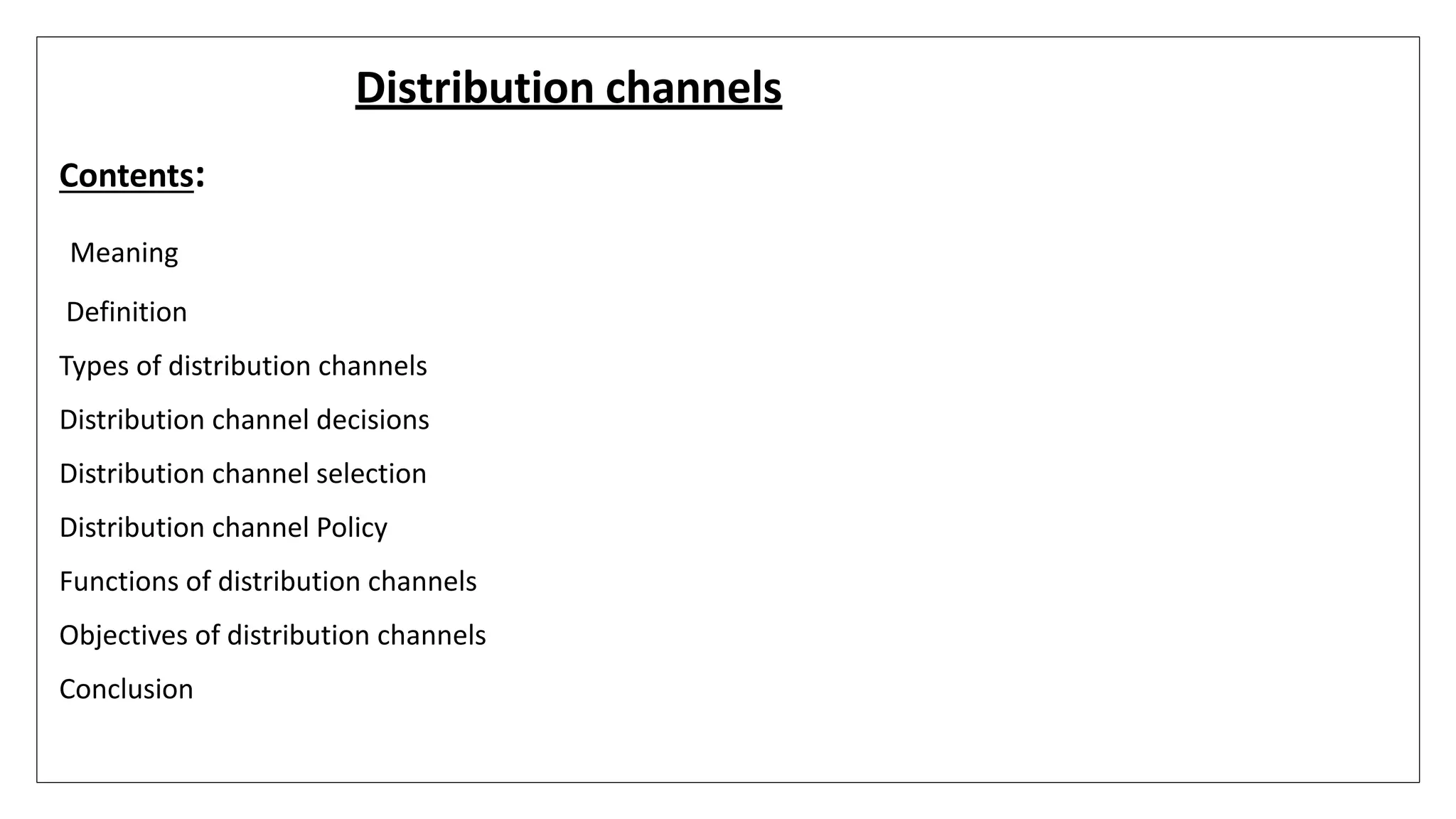 Distribution channels

Contents:

Meaning

Definition

Types of distribution channels

Distribution channel decisions

Distribution channel selection

Distribution channel Policy

Functions of distribution channels

Objectives of distribution channels

Conclusion